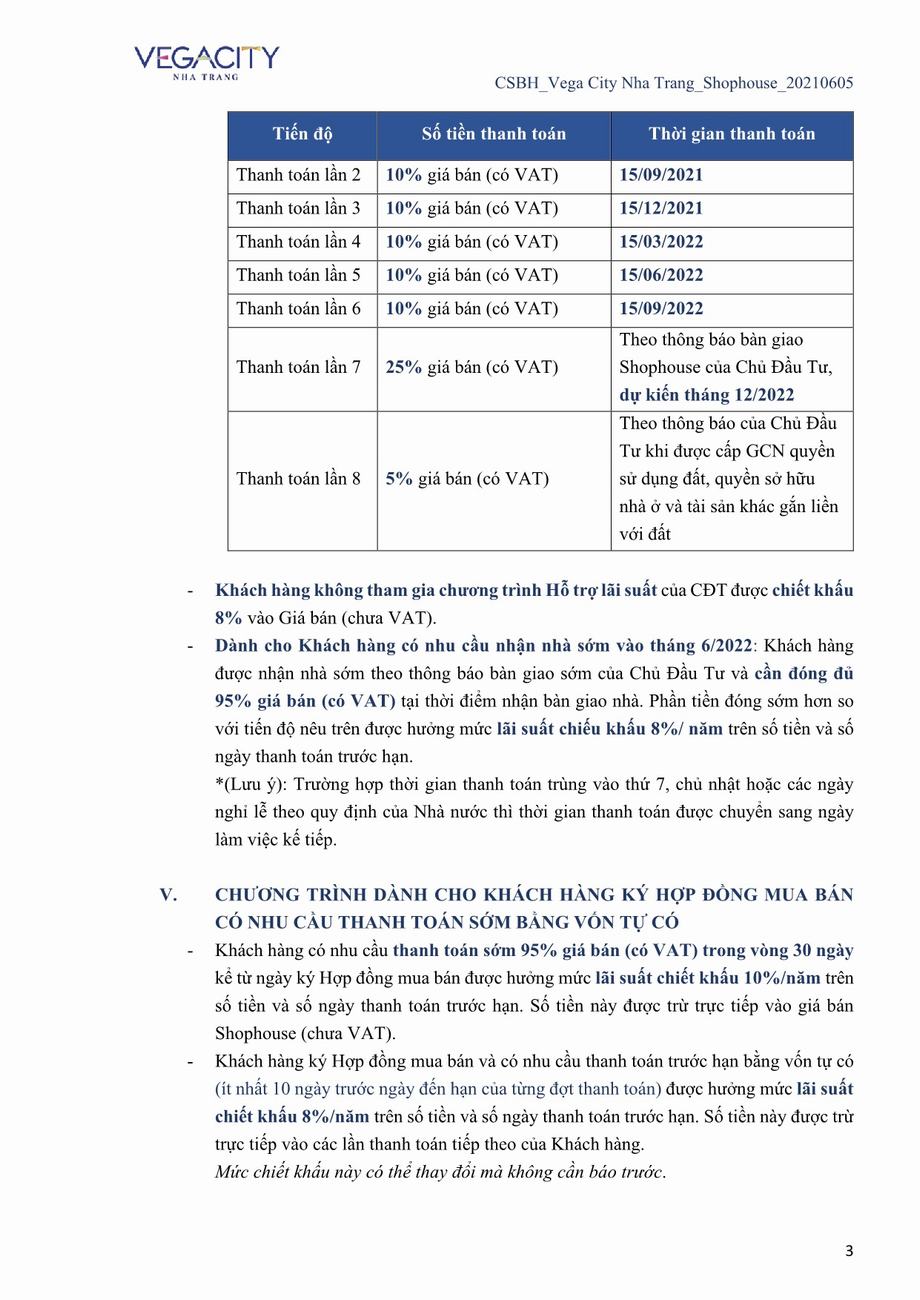 VEGACITY
NHA TRANG

CSBH_Vega City Nha Trang_Shophouse_20210605

| Tiến độ | Số tiền thanh toán | Thời gian thanh toán |
|---|---|---|
| Thanh toán lần 2 | 10% giá bán (có VAT) | 15/09/2021 |
| Thanh toán lần 3 | 10% giá bán (có VAT) | 15/12/2021 |
| Thanh toán lần 4 | 10% giá bán (có VAT) | 15/03/2022 |
| Thanh toán lần 5 | 10% giá bán (có VAT) | 15/06/2022 |
| Thanh toán lần 6 | 10% giá bán (có VAT) | 15/09/2022 |
| Thanh toán lần 7 | 25% giá bán (có VAT) | Theo thông báo bàn giao Shophouse của Chủ Đầu Tư, dự kiến tháng 12/2022 |
| Thanh toán lần 8 | 5% giá bán (có VAT) | Theo thông báo của Chủ Đầu Tư khi được cấp GCN quyền sử dụng đất, quyền sở hữu nhà ở và tài sản khác gắn liền với đất |

- Khách hàng không tham gia chương trình Hỗ trợ lãi suất của CĐT được chiết khấu 8% vào Giá bán (chưa VAT).
- Dành cho Khách hàng có nhu cầu nhận nhà sớm vào tháng 6/2022: Khách hàng được nhận nhà sớm theo thông báo bàn giao sớm của Chủ Đầu Tư và cần đóng đủ 95% giá bán (có VAT) tại thời điểm nhận bàn giao nhà. Phần tiền đóng sớm hơn so với tiến độ nêu trên được hưởng mức lãi suất chiếu khấu 8%/ năm trên số tiền và số ngày thanh toán trước hạn.

*(Lưu ý): Trường hợp thời gian thanh toán trùng vào thứ 7, chủ nhật hoặc các ngày nghỉ lễ theo quy định của Nhà nước thì thời gian thanh toán được chuyển sang ngày làm việc kế tiếp.

V. CHƯƠNG TRÌNH DÀNH CHO KHÁCH HÀNG KÝ HỢP ĐỒNG MUA BÁN CÓ NHU CẦU THANH TOÁN SỚM BẰNG VỐN TỰ CÓ

- Khách hàng có nhu cầu thanh toán sớm 95% giá bán (có VAT) trong vòng 30 ngày kể từ ngày ký Hợp đồng mua bán được hưởng mức lãi suất chiết khấu 10%/năm trên số tiền và số ngày thanh toán trước hạn. Số tiền này được trừ trực tiếp vào giá bán Shophouse (chưa VAT).
- Khách hàng ký Hợp đồng mua bán và có nhu cầu thanh toán trước hạn bằng vốn tự có (ít nhất 10 ngày trước ngày đến hạn của từng đợt thanh toán) được hưởng mức lãi suất chiết khấu 8%/năm trên số tiền và số ngày thanh toán trước hạn. Số tiền này được trừ trực tiếp vào các lần thanh toán tiếp theo của Khách hàng.

Mức chiết khấu này có thể thay đổi mà không cần báo trước.

3